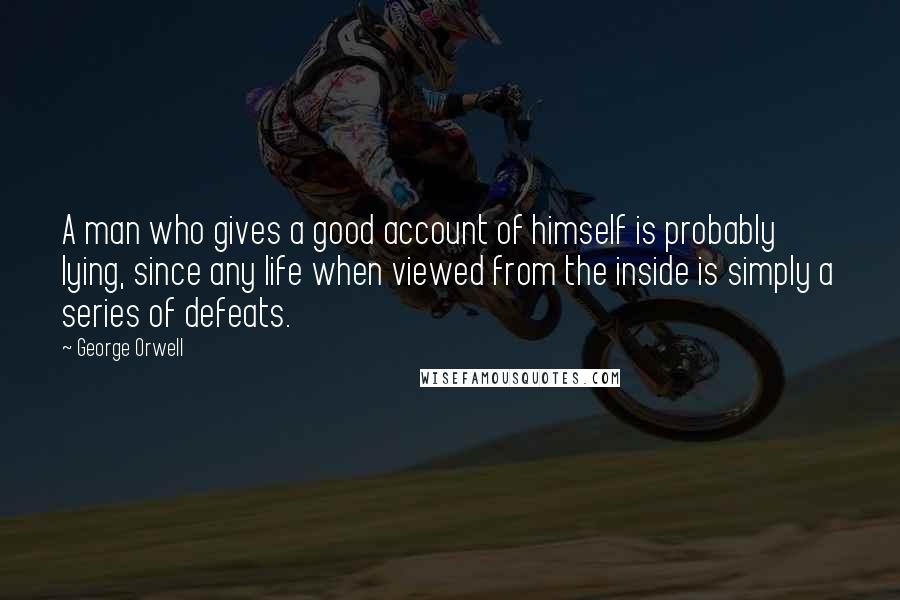 A man who gives a good account of himself is probably lying, since any life when viewed from the inside is simply a series of defeats.

~ George Orwell

WISEFAMOUSQUOTES.COM